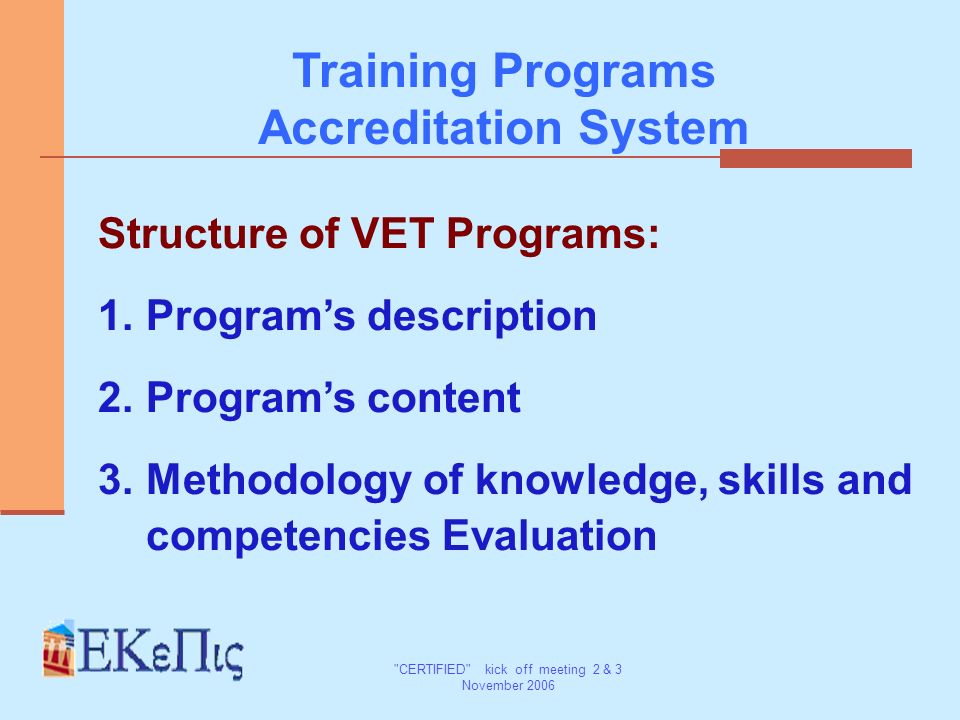 Training Programs
Accreditation System

Structure of VET Programs:

1. Program’s description

2. Program’s content

3. Methodology of knowledge, skills and competencies Evaluation

ΕΚεΠις

"CERTIFIED" kick off meeting 2 & 3 November 2006